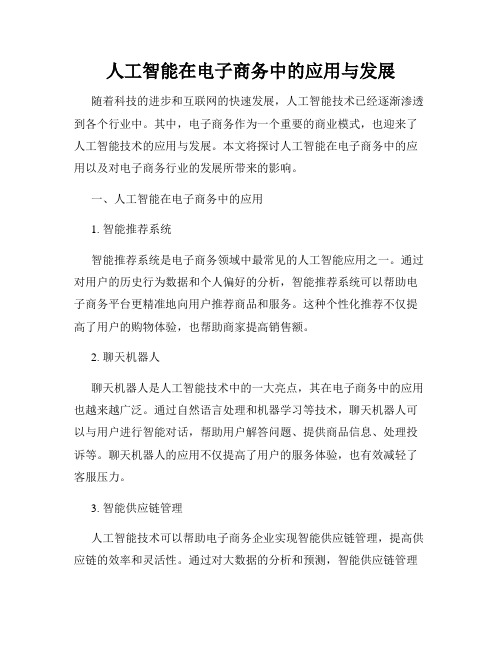 人工智能在电子商务中的应用与发展

随着科技的进步和互联网的快速发展，人工智能技术已经逐渐渗透到各个行业中。其中，电子商务作为一个重要的商业模式，也迎来了人工智能技术的应用与发展。本文将探讨人工智能在电子商务中的应用以及对电子商务行业的发展所带来的影响。

一、人工智能在电子商务中的应用

1. 智能推荐系统

智能推荐系统是电子商务领域中最常见的人工智能应用之一。通过对用户的历史行为数据和个人偏好的分析，智能推荐系统可以帮助电子商务平台更精准地向用户推荐商品和服务。这种个性化推荐不仅提高了用户的购物体验，也帮助商家提高销售额。

2. 聊天机器人

聊天机器人是人工智能技术中的一大亮点，其在电子商务中的应用也越来越广泛。通过自然语言处理和机器学习等技术，聊天机器人可以与用户进行智能对话，帮助用户解答问题、提供商品信息、处理投诉等。聊天机器人的应用不仅提高了用户的服务体验，也有效减轻了客服压力。

3. 智能供应链管理

人工智能技术可以帮助电子商务企业实现智能供应链管理，提高供应链的效率和灵活性。通过对大数据的分析和预测，智能供应链管理